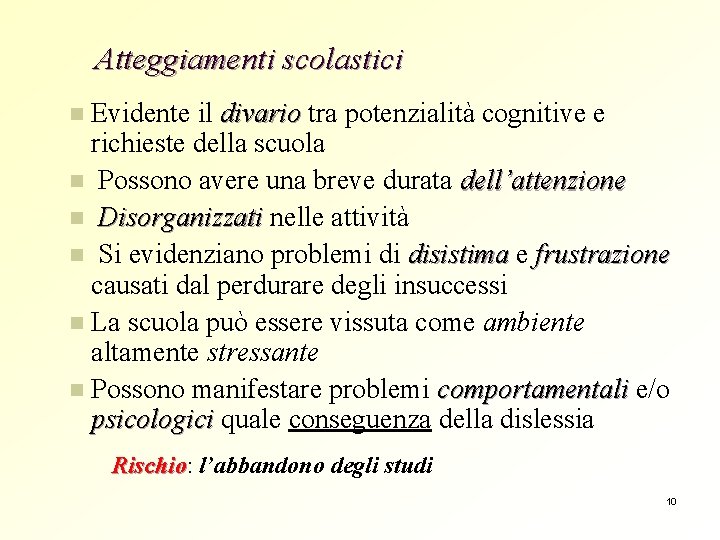 Atteggiamenti scolastici

Evidente il divario tra potenzialità cognitive e richieste della scuola

Possono avere una breve durata dell'attenzione

Disorganizzati nelle attività

Si evidenziano problemi di disistima e frustrazione causati dal perdurare degli insuccessi

La scuola può essere vissuta come ambiente altamente stressante

Possono manifestare problemi comportamentali e/o psicologici quale conseguenza della dislessia

Rischio: l'abbandono degli studi

10